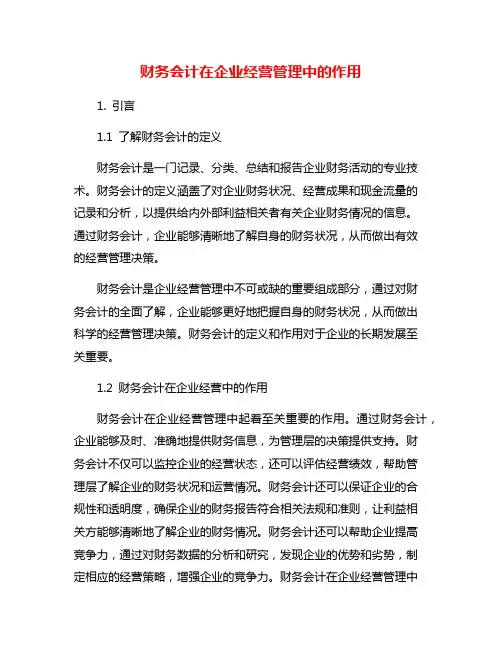 财务会计在企业经营管理中的作用

1. 引言

1.1 了解财务会计的定义

财务会计是一门记录、分类、总结和报告企业财务活动的专业技术。财务会计的定义涵盖了对企业财务状况、经营成果和现金流量的记录和分析，以提供给内外部利益相关者有关企业财务情况的信息。通过财务会计，企业能够清晰地了解自身的财务状况，从而做出有效的经营管理决策。

财务会计是企业经营管理中不可或缺的重要组成部分，通过对财务会计的全面了解，企业能够更好地把握自身的财务状况，从而做出科学的经营管理决策。财务会计的定义和作用对于企业的长期发展至关重要。

1.2 财务会计在企业经营中的作用

财务会计在企业经营管理中起着至关重要的作用。通过财务会计，企业能够及时、准确地提供财务信息，为管理层的决策提供支持。财务会计不仅可以监控企业的经营状态，还可以评估经营绩效，帮助管理层了解企业的财务状况和运营情况。财务会计还可以保证企业的合规性和透明度，确保企业的财务报告符合相关法规和准则，让利益相关方能够清晰地了解企业的财务情况。财务会计还可以帮助企业提高竞争力，通过对财务数据的分析和研究，发现企业的优势和劣势，制定相应的经营策略，增强企业的竞争力。财务会计在企业经营管理中